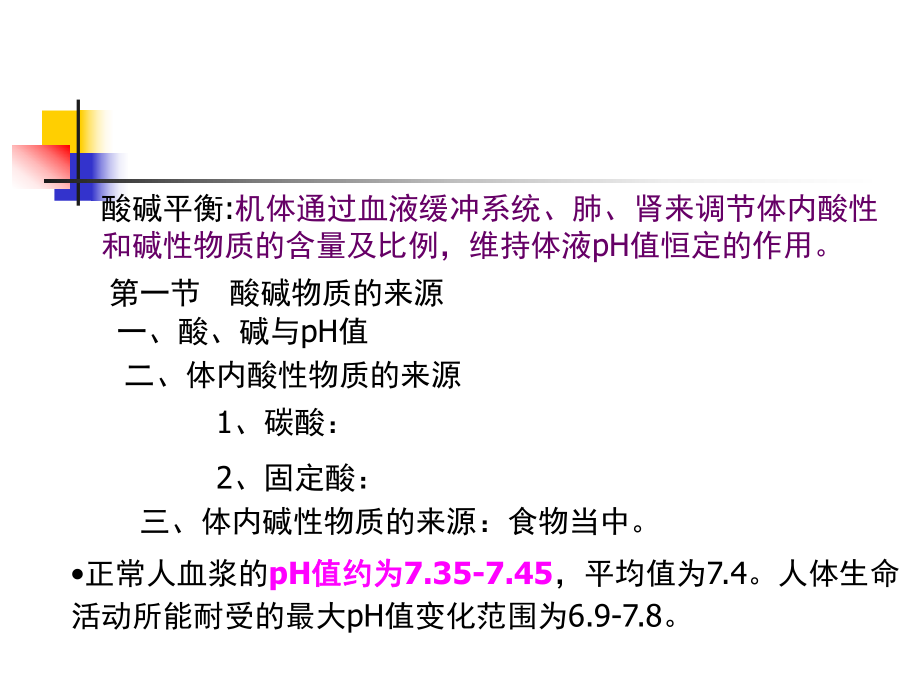 酸碱平衡:机体通过血液缓冲系统、肺、肾来调节体内酸性和碱性物质的含量及比例，维持体液pH值恒定的作用。

第一节　酸碱物质的来源

一、酸、碱与pH值

二、体内酸性物质的来源

1、碳酸：

2、固定酸：

三、体内碱性物质的来源：食物当中。

•正常人血浆的pH值约为7.35-7.45，平均值为7.4。人体生命活动所能耐受的最大pH值变化范围为6.9-7.8。